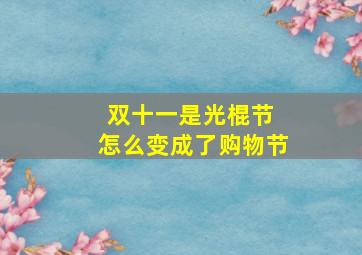 双十一是光棍节
怎么变成了购物节